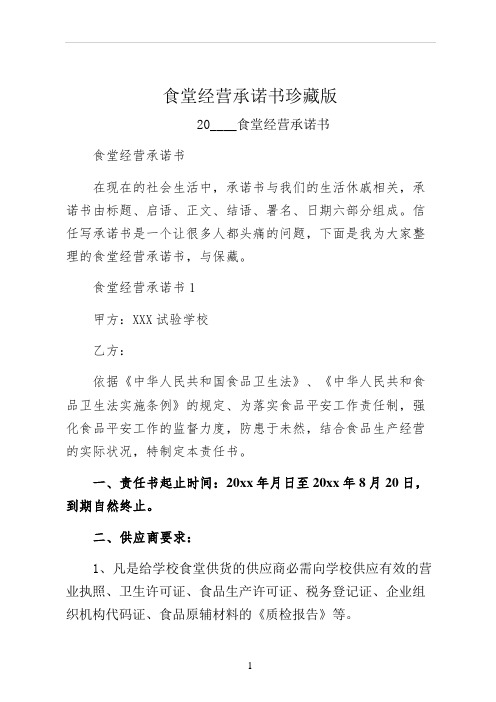 食堂经营承诺书珍藏版

20____食堂经营承诺书

食堂经营承诺书

在现在的社会生活中，承诺书与我们的生活休戚相关，承诺书由标题、启语、正文、结语、署名、日期六部分组成。信任写承诺书是一个让很多人都头痛的问题，下面是我为大家整理的食堂经营承诺书，与保藏。

食堂经营承诺书 1

甲方：XXX 试验学校

乙方：

依据《中华人民共和国食品卫生法》、《中华人民共和食品卫生法实施条例》的规定、为落实食品平安工作责任制，强化食品平安工作的监督力度，防患于未然，结合食品生产经营的实际状况，特制定本责任书。

一、责任书起止时间：20xx 年月日至 20xx 年 8 月 20 日，到期自然终止。

二、供应商要求：

1、凡是给学校食堂供货的供应商必需向学校供应有效的营业执照、卫生许可证、食品生产许可证、税务登记证、企业组织机构代码证、食品原辅材料的《质检报告》等。

1